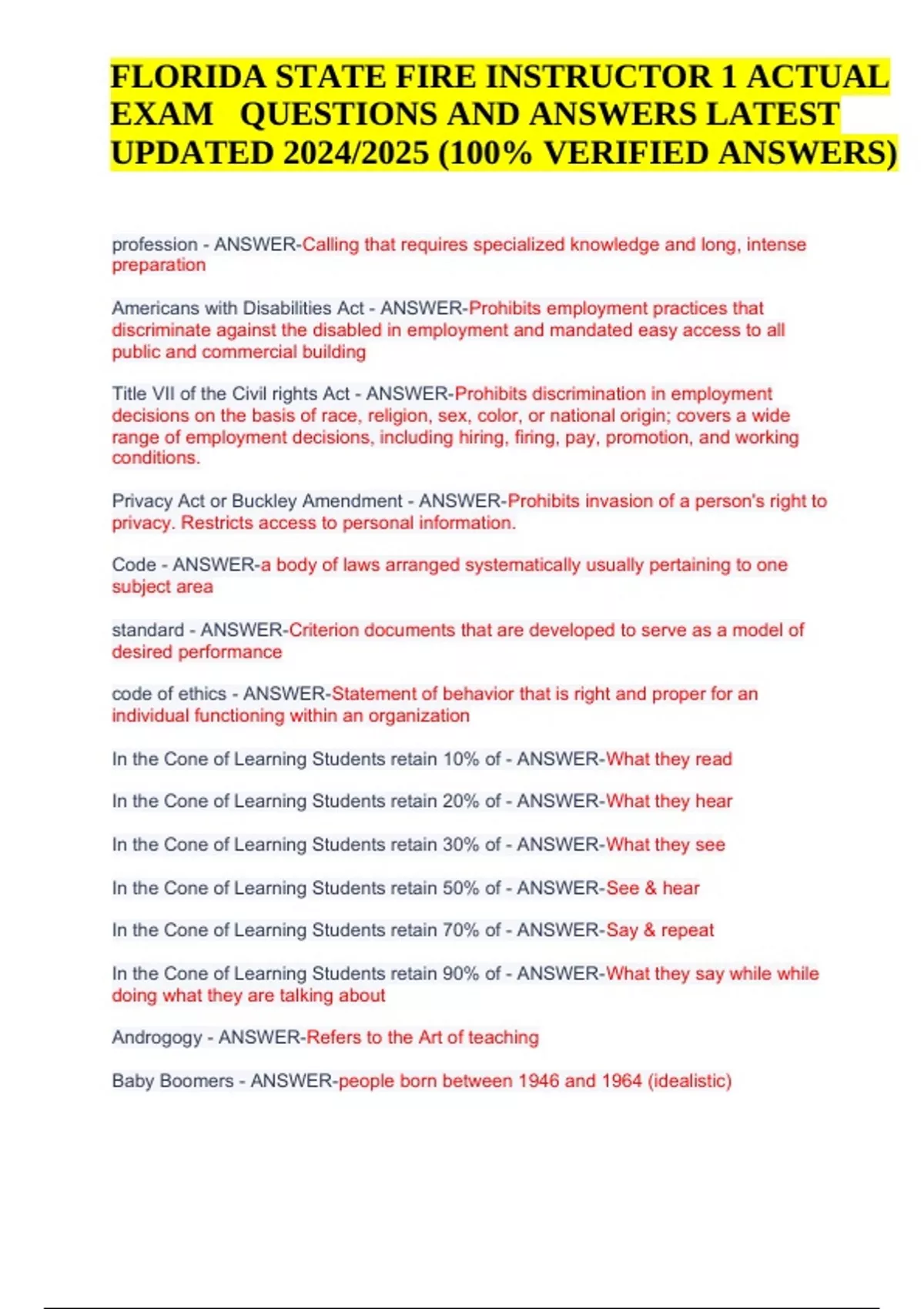 FLORIDA STATE FIRE INSTRUCTOR 1 ACTUAL EXAM QUESTIONS AND ANSWERS LATEST UPDATED 2024/2025 (100% VERIFIED ANSWERS)

profession - ANSWER-Calling that requires specialized knowledge and long, intense preparation

Americans with Disabilities Act - ANSWER-Prohibits employment practices that discriminate against the disabled in employment and mandated easy access to all public and commercial building

Title VII of the Civil rights Act - ANSWER-Prohibits discrimination in employment decisions on the basis of race, religion, sex, color, or national origin; covers a wide range of employment decisions, including hiring, firing, pay, promotion, and working conditions.

Privacy Act or Buckley Amendment - ANSWER-Prohibits invasion of a person's right to privacy. Restricts access to personal information.

Code - ANSWER-a body of laws arranged systematically usually pertaining to one subject area

standard - ANSWER-Criterion documents that are developed to serve as a model of desired performance

code of ethics - ANSWER-Statement of behavior that is right and proper for an individual functioning within an organization

In the Cone of Learning Students retain 10% of - ANSWER-What they read

In the Cone of Learning Students retain 20% of - ANSWER-What they hear

In the Cone of Learning Students retain 30% of - ANSWER-What they see

In the Cone of Learning Students retain 50% of - ANSWER-See & hear

In the Cone of Learning Students retain 70% of - ANSWER-Say & repeat

In the Cone of Learning Students retain 90% of - ANSWER-What they say while while doing what they are talking about

Androgogy - ANSWER-Refers to the Art of teaching

Baby Boomers - ANSWER-people born between 1946 and 1964 (idealistic)